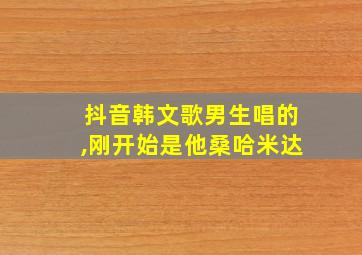 抖音韩文歌男生唱的,刚开始是他桑哈米达